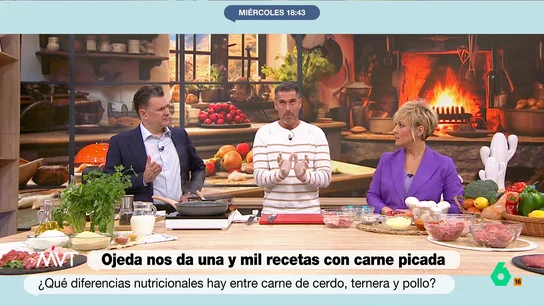 MIÉRCOLES 18:43

MVT

Ojeda nos da una y mil recetas con carne picada

¿Qué diferencias nutricionales hay entre carne de cerdo, ternera y pollo?

6 16